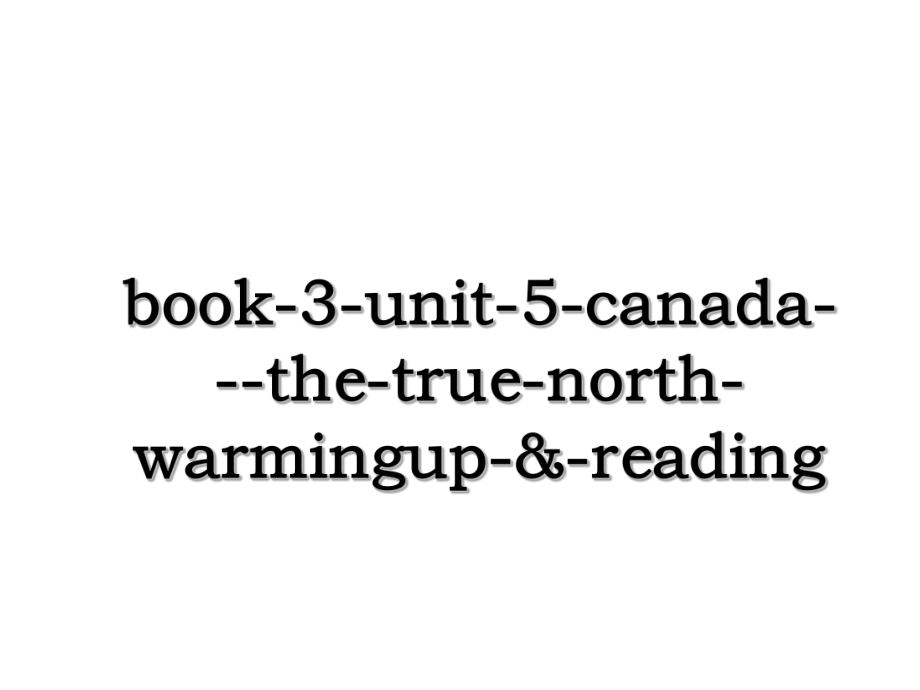 book-3-unit-5-canada---the-true-north-warmingup-&-reading